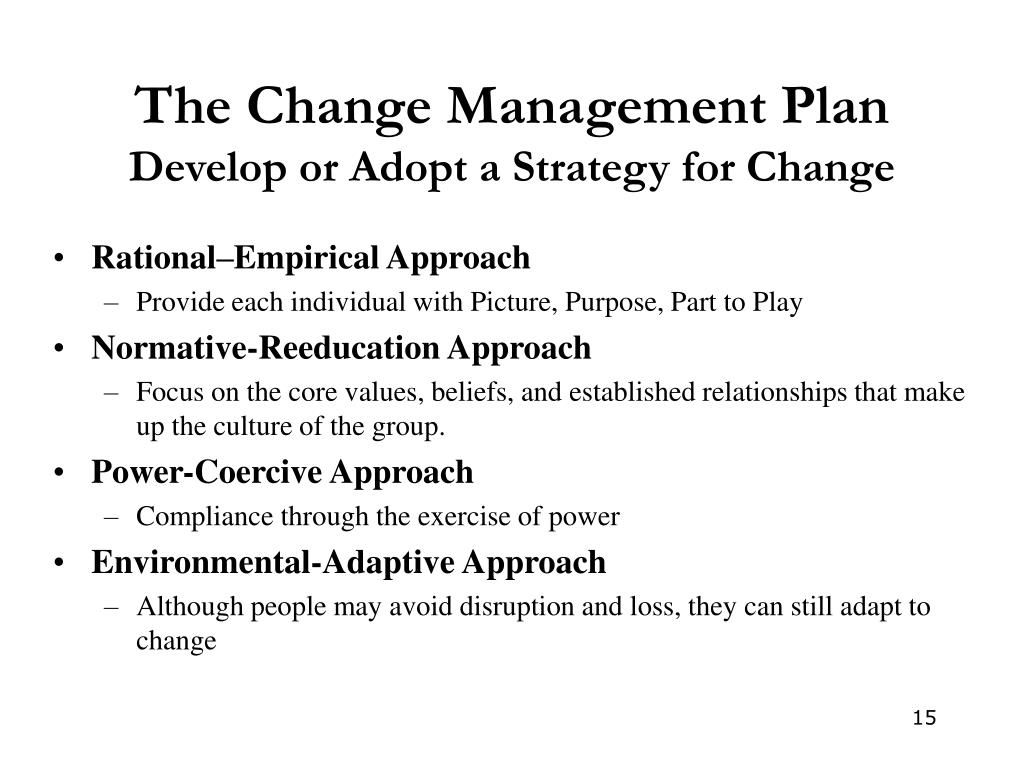 The Change Management Plan
Develop or Adopt a Strategy for Change

• Rational–Empirical Approach
– Provide each individual with Picture, Purpose, Part to Play
• Normative-Reeducation Approach
– Focus on the core values, beliefs, and established relationships that make up the culture of the group.
• Power-Coercive Approach
– Compliance through the exercise of power
• Environmental-Adaptive Approach
– Although people may avoid disruption and loss, they can still adapt to change

15